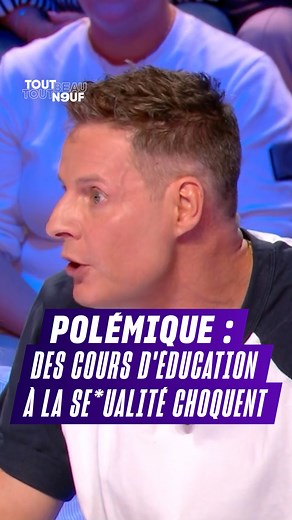 TOUT BEAU
TOUT N9UF

POLÉMIQUE :
DES COURS D'ÉDUCATION
À LA SE*UALITÉ CHOQUENT